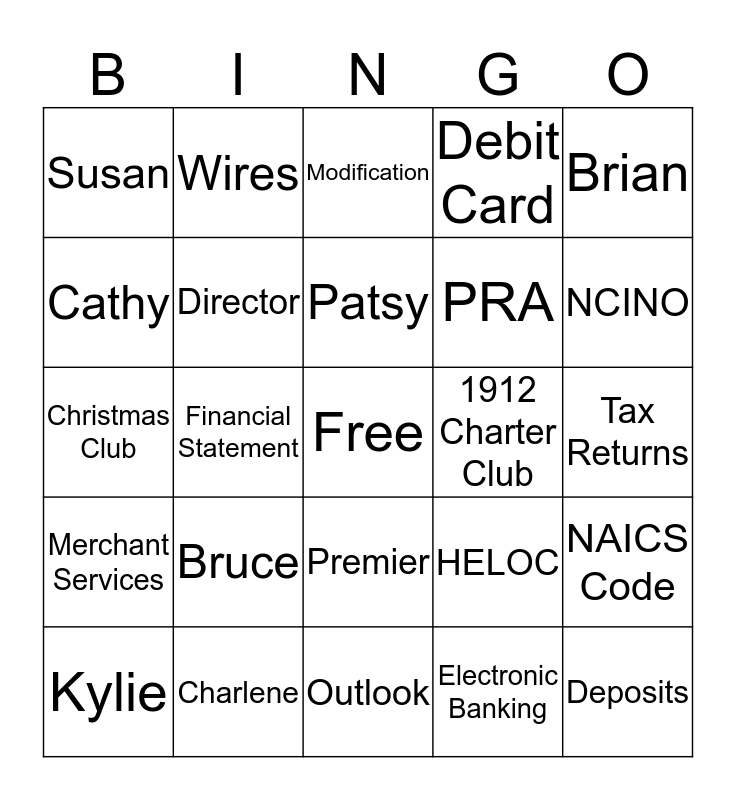 | B | I | N | G | O |
|---|---|---|---|---|
| Susan | Wires | Modification | Debit Card | Brian |
| Cathy | Director | Patsy | PRA | NCINO |
| Christmas Club | Financial Statement | Free | 1912 Charter Club | Tax Returns |
| Merchant Services | Bruce | Premier | HELOC | NAICS Code |
| Kylie | Charlene | Outlook | Electronic Banking | Deposits |